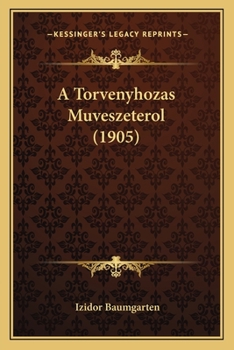 —KESSINGER'S LEGACY REPRINTS—

A Torvenyhozas Muveszeterol (1905)

Izidor Baumgarten